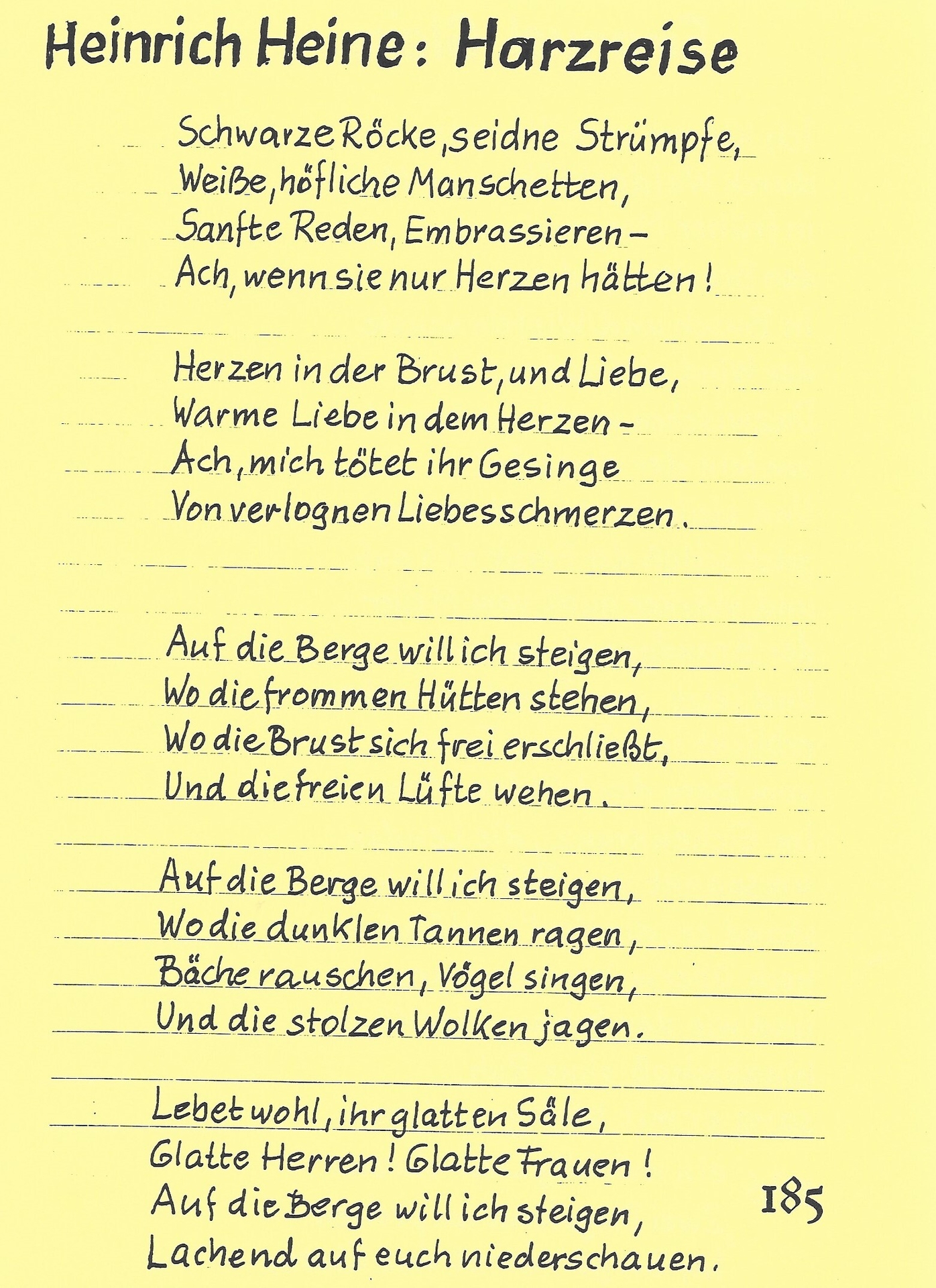 Heinrich Heine: Harzreise

Schwarze Röcke, seidne Strümpfe,
Weiße, höfliche Manschetten,
Sanfte Reden, Embrassieren –
Ach, wenn sie nur Herzen hätten!

Herzen in der Brust, und Liebe,
Warme Liebe in dem Herzen –
Ach, mich tötet ihr Gesinge
Von verlognen Liebesschmerzen.

Auf die Berge will ich steigen,
Wo die frommen Hütten stehen,
Wo die Brust sich frei erschließt,
Und die freien Lüfte wehen.

Auf die Berge will ich steigen,
Wo die dunklen Tannen ragen,
Bäche rauschen, Vögel singen,
Und die stolzen Wolken jagen.

Lebet wohl, ihr glatten Säle,
Glatte Herren! Glatte Frauen!
Auf die Berge will ich steigen,
Lachend auf euch niederschauen.

185